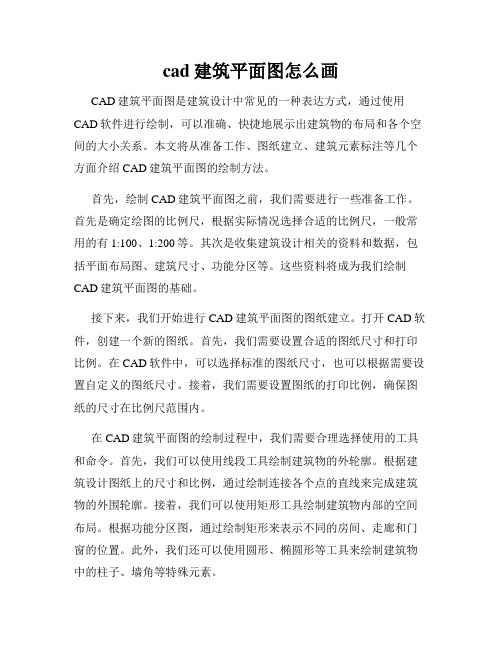 cad 建筑平面图怎么画

CAD 建筑平面图是建筑设计中常见的一种表达方式，通过使用 CAD 软件进行绘制，可以准确、快捷地展示出建筑物的布局和各个空间的大小关系。本文将从准备工作、图纸建立、建筑元素标注等几个方面介绍 CAD 建筑平面图的绘制方法。

首先，绘制 CAD 建筑平面图之前，我们需要进行一些准备工作。首先是确定绘图的比例尺，根据实际情况选择合适的比例尺，一般常用的有 1:100、1:200 等。其次是收集建筑设计相关的资料和数据，包括平面布局图、建筑尺寸、功能分区等。这些资料将成为我们绘制 CAD 建筑平面图的基础。

接下来，我们开始进行 CAD 建筑平面图的图纸建立。打开 CAD 软件，创建一个新的图纸。首先，我们需要设置合适的图纸尺寸和打印比例。在 CAD 软件中，可以选择标准的图纸尺寸，也可以根据需要设置自定义的图纸尺寸。接着，我们需要设置图纸的打印比例，确保图纸的尺寸在比例尺范围内。

在 CAD 建筑平面图的绘制过程中，我们需要合理选择使用的工具和命令。首先，我们可以使用线段工具绘制建筑物的外轮廓。根据建筑设计图纸上的尺寸和比例，通过绘制连接各个点的直线来完成建筑物的外围轮廓。接着，我们可以使用矩形工具绘制建筑物内部的空间布局。根据功能分区图，通过绘制矩形来表示不同的房间、走廊和门窗的位置。此外，我们还可以使用圆形、椭圆形等工具来绘制建筑物中的柱子、墙角等特殊元素。